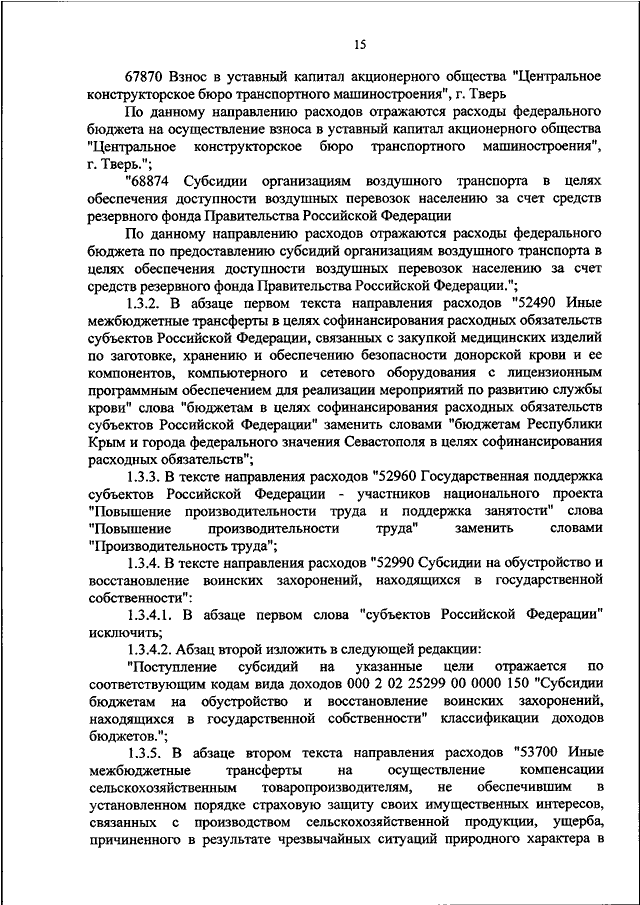 15

67870 Взнос в уставный капитал акционерного общества "Центральное конструкторское бюро транспортного машиностроения", г. Тверь

По данному направлению расходов отражаются расходы федерального бюджета на осуществление взноса в уставный капитал акционерного общества "Центральное конструкторское бюро транспортного машиностроения", г. Тверь.";

"68874 Субсидии организациям воздушного транспорта в целях обеспечения доступности воздушных перевозок населению за счет средств резервного фонда Правительства Российской Федерации

По данному направлению расходов отражаются расходы федерального бюджета по предоставлению субсидий организациям воздушного транспорта в целях обеспечения доступности воздушных перевозок населению за счет средств резервного фонда Правительства Российской Федерации.";

1.3.2. В абзаце первом текста направления расходов "52490 Иные межбюджетные трансферты в целях софинансирования расходных обязательств субъектов Российской Федерации, связанных с закупкой медицинских изделий по заготовке, хранению и обеспечению безопасности донорской крови и ее компонентов, компьютерного и сетевого оборудования с лицензионным программным обеспечением для реализации мероприятий по развитию службы крови" слова "бюджетам в целях софинансирования расходных обязательств субъектов Российской Федерации" заменить словами "бюджетам Республики Крым и города федерального значения Севастополя в целях софинансирования расходных обязательств";

1.3.3. В тексте направления расходов "52960 Государственная поддержка субъектов Российской Федерации - участников национального проекта "Повышение производительности труда и поддержка занятости" слова "Повышение производительности труда" заменить словами "Производительность труда";

1.3.4. В тексте направления расходов "52990 Субсидии на обустройство и восстановление воинских захоронений, находящихся в государственной собственности":

1.3.4.1. В абзаце первом слова "субъектов Российской Федерации" исключить;

1.3.4.2. Абзац второй изложить в следующей редакции:

"Поступление субсидий на указанные цели отражается по соответствующим кодам вида доходов 000 2 02 25299 00 0000 150 "Субсидии бюджетам на обустройство и восстановление воинских захоронений, находящихся в государственной собственности" классификации доходов бюджетов.";

1.3.5. В абзаце втором текста направления расходов "53700 Иные межбюджетные трансферты на осуществление компенсации сельскохозяйственным товаропроизводителям, не обеспечившим в установленном порядке страховую защиту своих имущественных интересов, связанных с производством сельскохозяйственной продукции, ущерба, причиненного в результате чрезвычайных ситуаций природного характера в